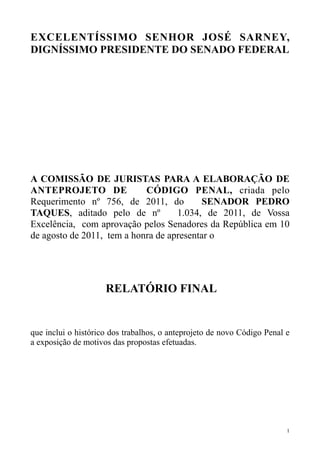 EXCELENTÍSSIMO SENHOR JOSÉ SARNEY, DIGNÍSSIMO PRESIDENTE DO SENADO FEDERAL

A COMISSÃO DE JURISTAS PARA A ELABORAÇÃO DE ANTEPROJETO DE CÓDIGO PENAL, criada pelo Requerimento nº 756, de 2011, do SENADOR PEDRO TAQUES, aditado pelo de nº 1.034, de 2011, de Vossa Excelência, com aprovação pelos Senadores da República em 10 de agosto de 2011, tem a honra de apresentar o

RELATÓRIO FINAL

que inclui o histórico dos trabalhos, o anteprojeto de novo Código Penal e a exposição de motivos das propostas efetuadas.

1